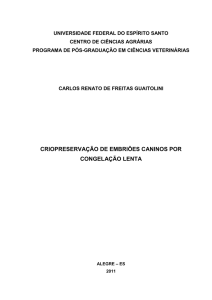 UNIVERSIDADE FEDERAL DO ESPÍRITO SANTO
CENTRO DE CIÊNCIAS AGRÁRIAS
PROGRAMA DE PÓS-GRADUAÇÃO EM CIÊNCIAS VETERINÁRIAS

CARLOS RENATO DE FREITAS GUAITOLINI

CRIOPRESERVAÇÃO DE EMBRIÕES CANINOS POR CONGELAÇÃO LENTA

ALEGRE – ES
2011